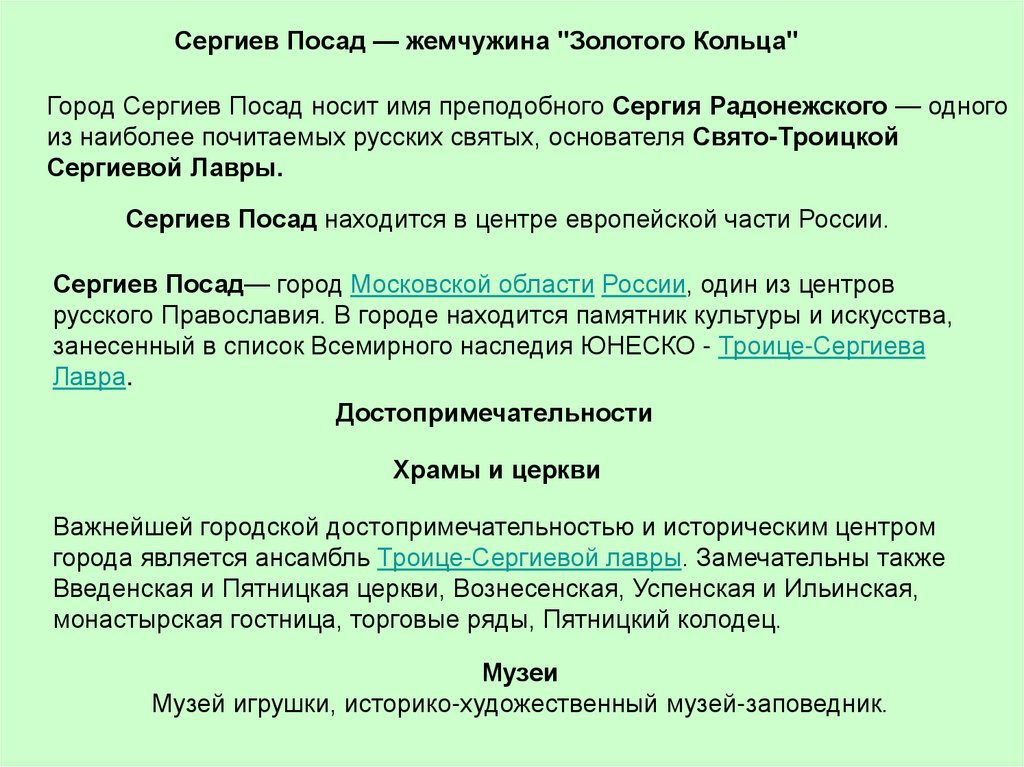 Сергиев Посад — жемчужина "Золотого Кольца"

Город Сергиев Посад носит имя преподобного Сергия Радонежского — одного из наиболее почитаемых русских святых, основателя Свято-Троицкой Сергиевой Лавры.

Сергиев Посад находится в центре европейской части России.

Сергиев Посад— город Московской области России, один из центров русского Православия. В городе находится памятник культуры и искусства, занесенный в список Всемирного наследия ЮНЕСКО - Троице-Сергиева Лавра.

Достопримечательности

Храмы и церкви

Важнейшей городской достопримечательностью и историческим центром города является ансамбль Троице-Сергиевой лавры. Замечательны также Введенская и Пятницкая церкви, Вознесенская, Успенская и Ильинская, монастырская гостница, торговые ряды, Пятницкий колодец.

Музеи
Музей игрушки, историко-художественный музей-заповедник.